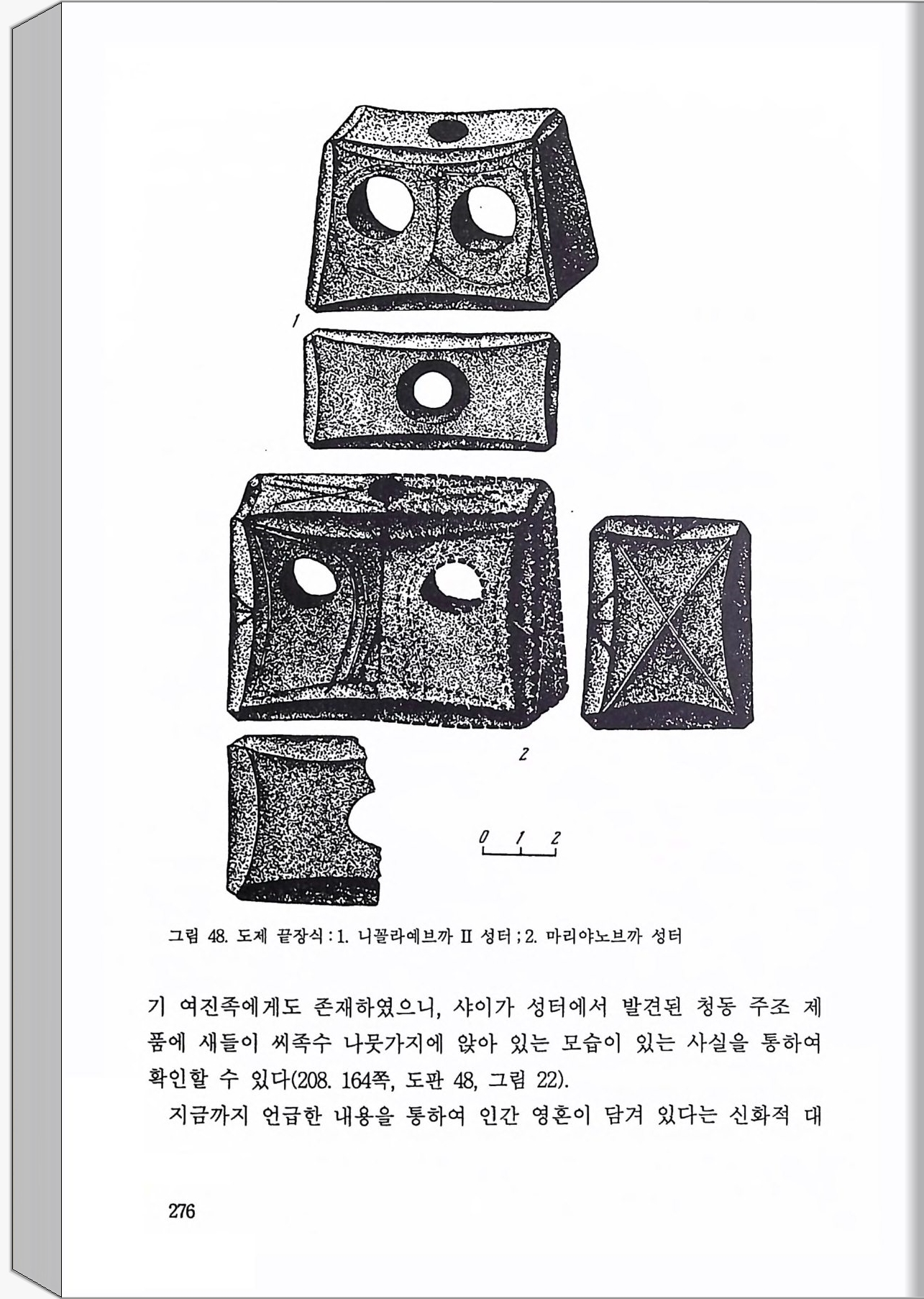 1

2

0 1 2

그림 48. 도제 끝장식 : 1. 니꼴라예브까 II 성터 ; 2. 마리야노브까 성터

기 여진족에게도 존재하였으니, 샤이가 성터에서 발견된 청동 주조 제품에 새들이 씨족수 나뭇가지에 앉아 있는 모습이 있는 사실을 통하여 확인할 수 있다(208. 164쪽, 도판 48, 그림 22).

지금까지 언급한 내용을 통하여 인간 영혼이 담겨 있다는 신화적 대

276